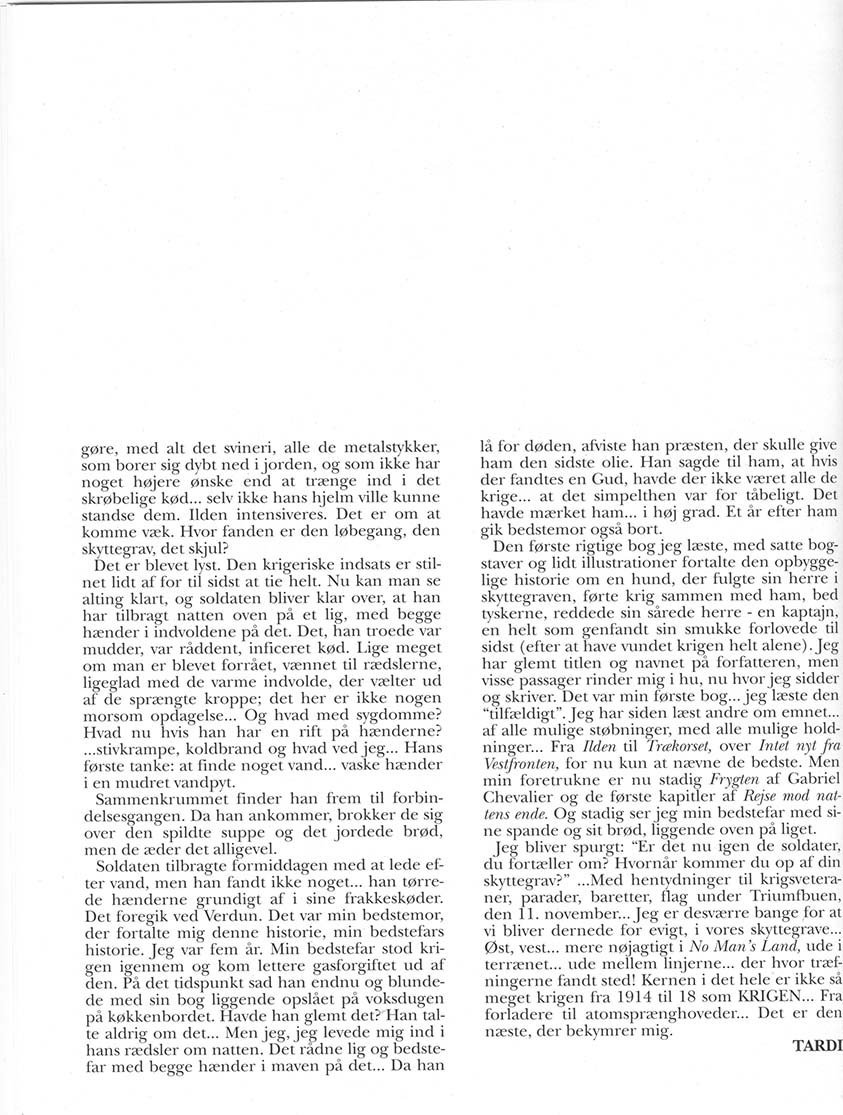 gøre, med alt det svineri, alle de metalstykker, som borer sig dybt ned i jorden, og som ikke har noget højere ønske end at trænge ind i det skrøbelige kød... selv ikke hans hjelm ville kunne standse dem. Ilden intensiveres. Det er om at komme væk. Hvor fanden er den løbegang, den skyttegrav, det skjul?

Det er blevet lyst. Den krigeriske indsats er stilnet lidt af for til sidst at tie helt. Nu kan man se alting klart, og soldaten bliver klar over, at han har tilbragt natten oven på et lig, med begge hænder i indvoldene på det. Det, han troede var mudder, var råddent, inficeret kød. Lige meget om man er blevet forrået, vænnet til rædslerne, ligeglad med de varme indvolde, der vælter ud af de sprængte kroppe; det her er ikke nogen morsom opdagelse... Og hvad med sygdomme? Hvad nu hvis han har en rift på hænderne? ...stivkrampe, koldbrand og hvad ved jeg... Hans første tanke: at finde noget vand... vaske hænder i en mudret vandpyt.

Sammenkrummet finder han frem til forbindelsesgangen. Da han ankommer, brokker de sig over den spildte suppe og det jordede brød, men de æder det alligevel.

Soldaten tilbragte formiddagen med at lede efter vand, men han fandt ikke noget... han tørrede hænderne grundigt af i sine frakkeskøder. Det foregik ved Verdun. Det var min bedstemor, der fortalte mig denne historie, min bedstefars historie. Jeg var fem år. Min bedstefar stod krigen igennem og kom lettere gasforgiftet ud af den. På det tidspunkt sad han endnu og blundede med sin bog liggende opslået på voksdugen på køkkenbordet. Havde han glemt det? Han talte aldrig om det... Men jeg, jeg levede mig ind i hans rædsler om natten. Det rådne lig og bedstefar med begge hænder i maven på det... Da han lå for døden, afviste han præsten, der skulle give ham den sidste olie. Han sagde til ham, at hvis der fandtes en Gud, havde der ikke været alle de krige... at det simpelthen var for tåbeligt. Det havde mærket ham... i høj grad. Et år efter ham gik bedstemor også bort.

Den første rigtige bog jeg læste, med satte bogstaver og lidt illustrationer fortalte den opbyggelige historie om en hund, der fulgte sin herre i skyttegraven, førte krig sammen med ham, bed tyskerne, reddede sin sårede herre - en kaptajn, en helt som genfandt sin smukke forlovede til sidst (efter at have vundet krigen helt alene). Jeg har glemt titlen og navnet på forfatteren, men visse passager rinder mig i hu, nu hvor jeg sidder og skriver. Det var min første bog... jeg læste den "tilfældigt". Jeg har siden læst andre om emnet... af alle mulige støbninger, med alle mulige holdninger... Fra Ilden til Trækorset, over Intet nyt fra Vestfronten, for nu kun at nævne de bedste. Men min foretrukne er nu stadig Frygten af Gabriel Chevalier og de første kapitler af Rejse mod nattens ende. Og stadig ser jeg min bedstefar med sine spande og sit brød, liggende oven på liget.

Jeg bliver spurgt: "Er det nu igen de soldater, du fortæller om? Hvornår kommer du op af din skyttegrav?" ...Med hentydninger til krigsveteraner, parader, baretter, flag under Triumfbuen, den 11. november... Jeg er desværre bange for at vi bliver dernede for evigt, i vores skyttegrave... Øst, vest... mere nøjagtigt i No Man's Land, ude i terrænet... ude mellem linjerne... der hvor træfningerne fandt sted! Kernen i det hele er ikke så meget krigen fra 1914 til 18 som KRIGEN... Fra forladere til atomsprænghoveder... Det er den næste, der bekymrer mig.

TARDI